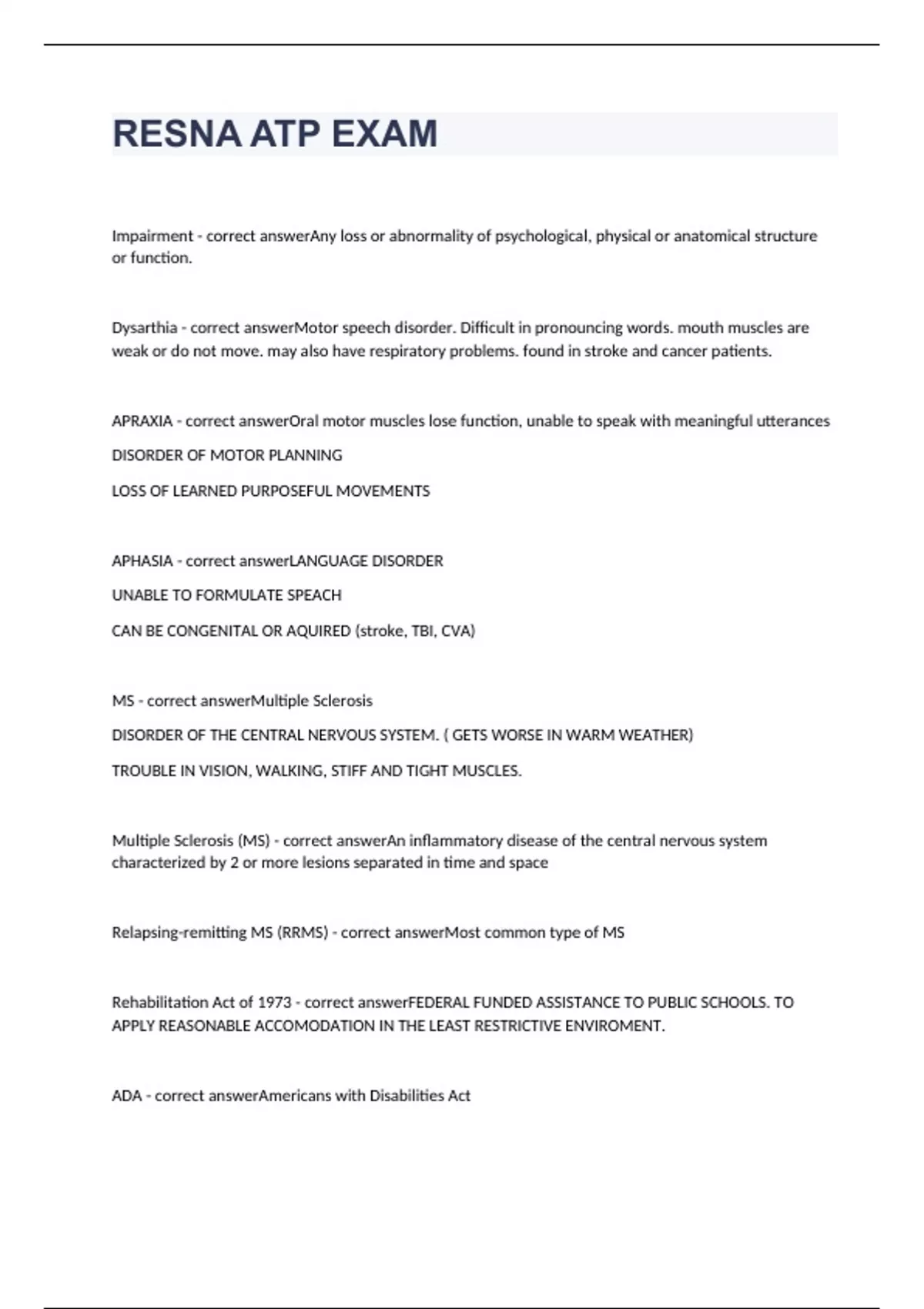 RESNA ATP EXAM

Impairment - correct answerAny loss or abnormality of psychological, physical or anatomical structure or function.

Dysarthia - correct answerMotor speech disorder. Difficult in pronouncing words. mouth muscles are weak or do not move. may also have respiratory problems. found in stroke and cancer patients.

APRAXIA - correct answerOral motor muscles lose function, unable to speak with meaningful utterances

DISORDER OF MOTOR PLANNING

LOSS OF LEARNED PURPOSEFUL MOVEMENTS

APHASIA - correct answerLANGUAGE DISORDER

UNABLE TO FORMULATE SPEACH

CAN BE CONGENITAL OR AQUIRED (stroke, TBI, CVA)

MS - correct answerMultiple Sclerosis

DISORDER OF THE CENTRAL NERVOUS SYSTEM. ( GETS WORSE IN WARM WEATHER)

TROUBLE IN VISION, WALKING, STIFF AND TIGHT MUSCLES.

Multiple Sclerosis (MS) - correct answerAn inflammatory disease of the central nervous system characterized by 2 or more lesions separated in time and space

Relapsing-remitting MS (RRMS) - correct answerMost common type of MS

Rehabilitation Act of 1973 - correct answerFEDERAL FUNDED ASSISTANCE TO PUBLIC SCHOOLS. TO APPLY REASONABLE ACCOMODATION IN THE LEAST RESTRICTIVE ENVIROMENT.

ADA - correct answerAmericans with Disabilities Act